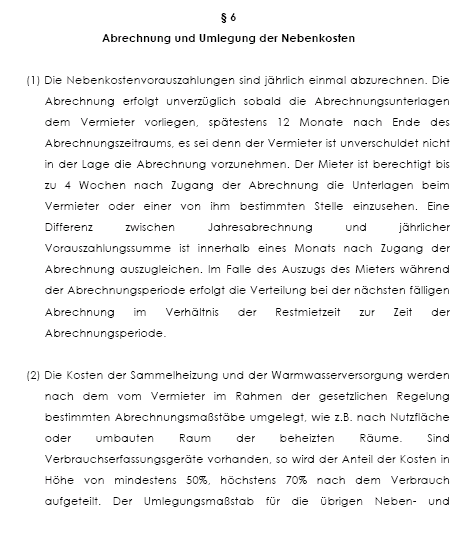 § 6
Abrechnung und Umlegung der Nebenkosten

(1) Die Nebenkostenvorauszahlungen sind jährlich einmal abzurechnen. Die Abrechnung erfolgt unverzüglich sobald die Abrechnungsunterlagen dem Vermieter vorliegen, spätestens 12 Monate nach Ende des Abrechnungszeitraums, es sei denn der Vermieter ist unverschuldet nicht in der Lage die Abrechnung vorzunehmen. Der Mieter ist berechtigt bis zu 4 Wochen nach Zugang der Abrechnung die Unterlagen beim Vermieter oder einer von ihm bestimmten Stelle einzusehen. Eine Differenz zwischen Jahresabrechnung und jährlicher Vorauszahlungssumme ist innerhalb eines Monats nach Zugang der Abrechnung auszugleichen. Im Falle des Auszugs des Mieters während der Abrechnungsperiode erfolgt die Verteilung bei der nächsten fälligen Abrechnung im Verhältnis der Restmietzeit zur Zeit der Abrechnungsperiode.

(2) Die Kosten der Sammelheizung und der Warmwasserversorgung werden nach dem vom Vermieter im Rahmen der gesetzlichen Regelung bestimmten Abrechnungsmaßstäbe umgelegt, wie z.B. nach Nutzfläche oder umbauten Raum der beheizten Räume. Sind Verbrauchserfassungsgeräte vorhanden, so wird der Anteil der Kosten in Höhe von mindestens 50%, höchstens 70% nach dem Verbrauch aufgeteilt. Der Umlegungsmaßstab für die übrigen Neben- und